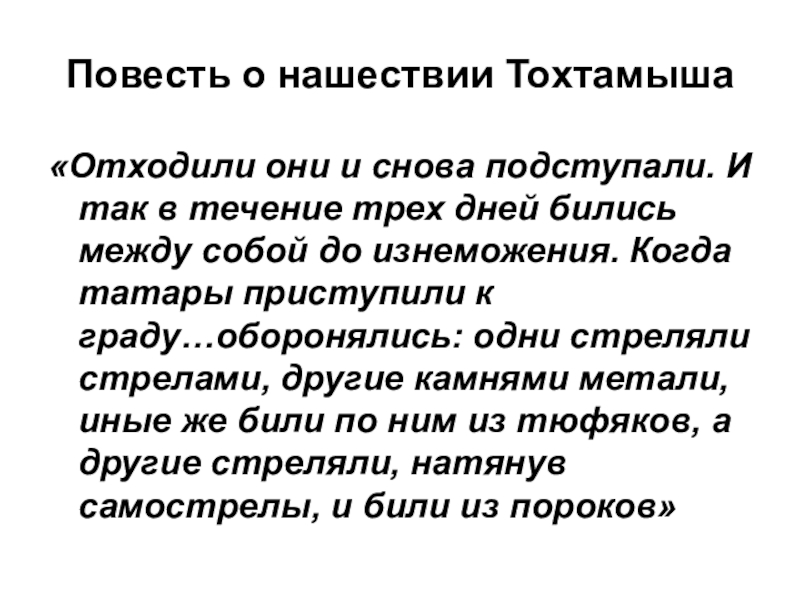 Повесть о нашествии Тохтамыша

«Отходили они и снова подступали. И так в течение трех дней бились между собой до изнеможения. Когда татары приступили к граду…оборонялись: одни стреляли стрелами, другие камнями метали, иные же били по ним из тюфяков, а другие стреляли, натянув самострелы, и били из пороков»